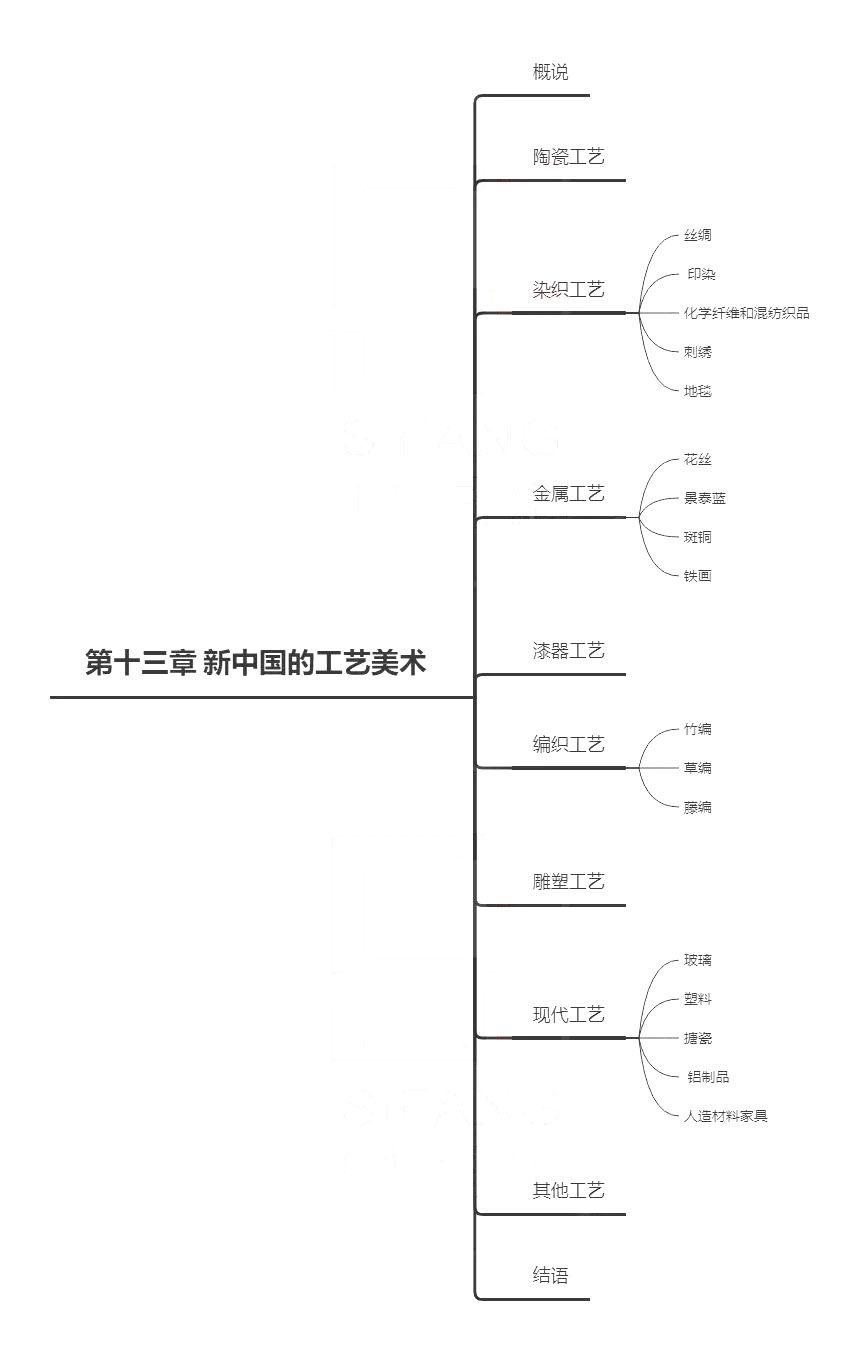 第十三章 新中国的工艺美术

概说

陶瓷工艺

染织工艺
丝绸
印染
化学纤维和混纺织品
刺绣
地毯

金属工艺
花丝
景泰蓝
斑铜
铁画

漆器工艺

编织工艺
竹编
草编
藤编

雕塑工艺

现代工艺
玻璃
塑料
搪瓷
铝制品
人造材料家具

其他工艺

结语